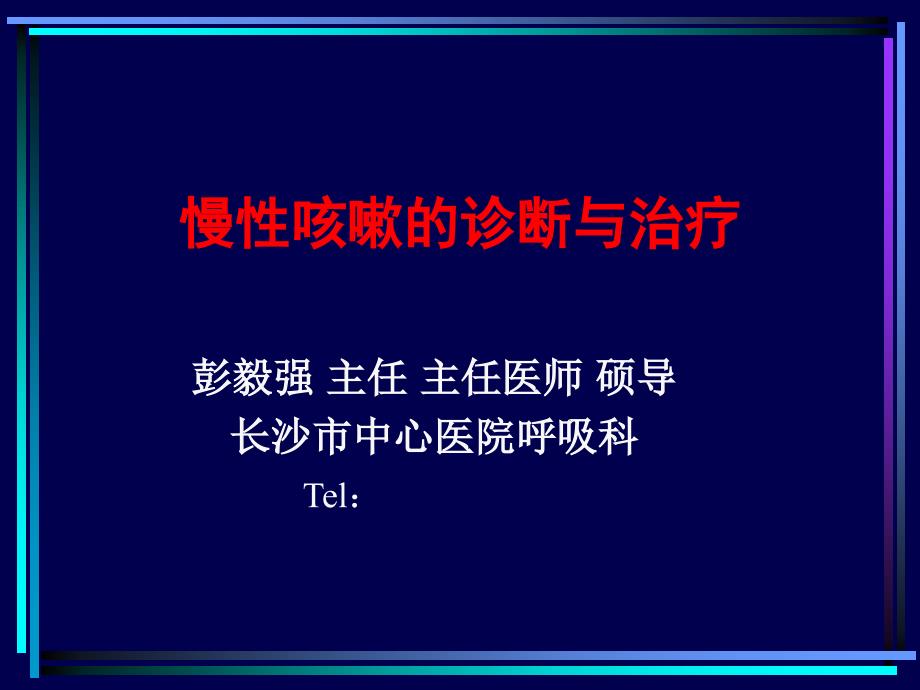 慢性咳嗽的诊断与治疗

彭毅强 主任 主任医师 硕导
长沙市中心医院呼吸科
Tel：